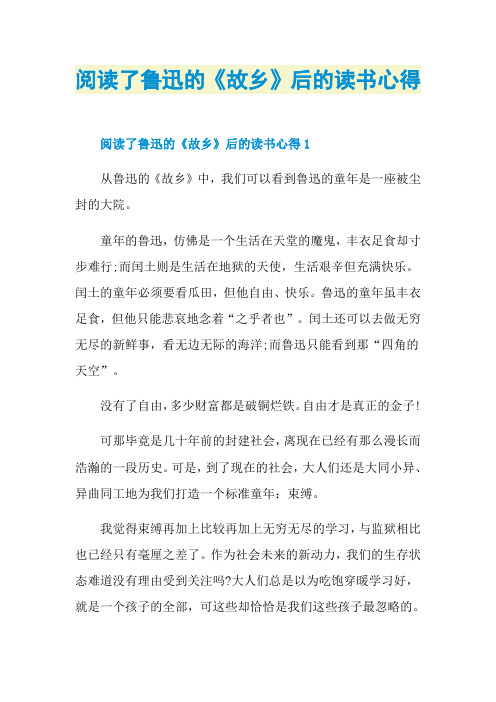 阅读了鲁迅的《故乡》后的读书心得

阅读了鲁迅的《故乡》后的读书心得1

从鲁迅的《故乡》中，我们可以看到鲁迅的童年是一座被尘封的大院。

童年的鲁迅，仿佛是一个生活在天堂的魔鬼，丰衣足食却寸步难行;而闰土则是生活在地狱的天使，生活艰辛但充满快乐。闰土的童年必须要看瓜田，但他自由、快乐。鲁迅的童年虽丰衣足食，但他只能悲哀地念着“之乎者也”。闰土还可以去做无穷无尽的新鲜事，看无边无际的海洋;而鲁迅只能看到那“四角的天空”。

没有了自由，多少财富都是破铜烂铁。自由才是真正的金子!

可那毕竟是几十年前的封建社会，离现在已经有那么漫长而浩瀚的一段历史。可是，到了现在的社会，大人们还是大同小异、异曲同工地为我们打造一个标准童年：束缚。

我觉得束缚再加上比较再加上无穷无尽的学习，与监狱相比也已经只有毫厘之差了。作为社会未来的新动力，我们的生存状态难道没有理由受到关注吗?大人们总是以为吃饱穿暖学习好，就是一个孩子的全部，可这些却恰恰是我们这些孩子最忽略的。